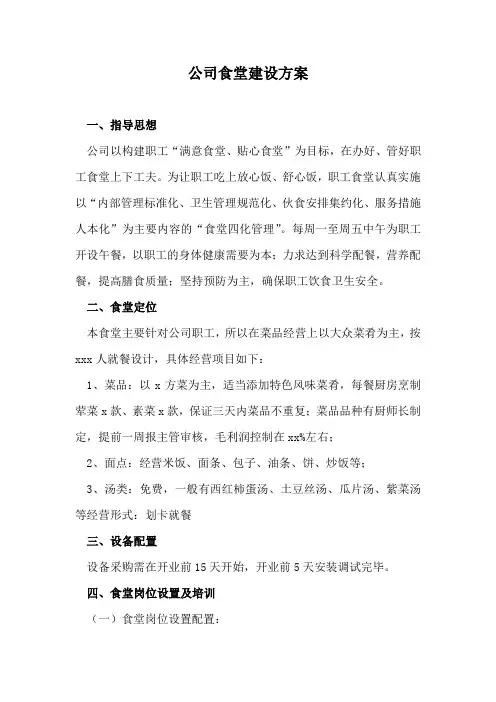 公司食堂建设方案

一、指导思想

公司以构建职工“满意食堂、贴心食堂”为目标，在办好、管好职工食堂上下工夫。为让职工吃上放心饭、舒心饭，职工食堂认真实施以“内部管理标准化、卫生管理规范化、伙食安排集约化、服务措施人本化”为主要内容的“食堂四化管理”。每周一至周五中午为职工开设午餐，以职工的身体健康需要为本；力求达到科学配餐，营养配餐，提高膳食质量；坚持预防为主，确保职工饮食卫生安全。

二、食堂定位

本食堂主要针对公司职工，所以在菜品经营上以大众菜肴为主，按 xxx 人就餐设计，具体经营项目如下：

1、菜品：以 x 方菜为主，适当添加特色风味菜肴，每餐厨房烹制荤菜 x 款、素菜 x 款，保证三天内菜品不重复；菜品品种有厨师长制定，提前一周报主管审核，毛利润控制在 xx%左右；

2、面点：经营米饭、面条、包子、油条、饼、炒饭等；

3、汤类：免费，一般有西红柿蛋汤、土豆丝汤、瓜片汤、紫菜汤等经营形式：划卡就餐

三、设备配置

设备采购需在开业前 15 天开始，开业前 5 天安装调试完毕。

四、食堂岗位设置及培训

（一）食堂岗位设置配置：